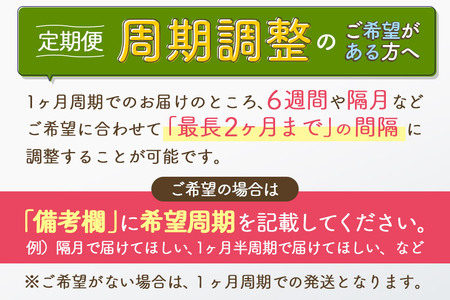 定期便 周期調整 の ご希望がある方へ

1ヶ月周期でのお届けのところ、6週間や隔月など ご希望に合わせて「最長2ヶ月まで」の間隔に 調整することが可能です。

ご希望の場合は

「備考欄」に希望周期を記載してください。
例）隔月で届けてほしい、1ヶ月半周期で届けてほしい、など

※ご希望がない場合は、1ヶ月周期での発送となります。